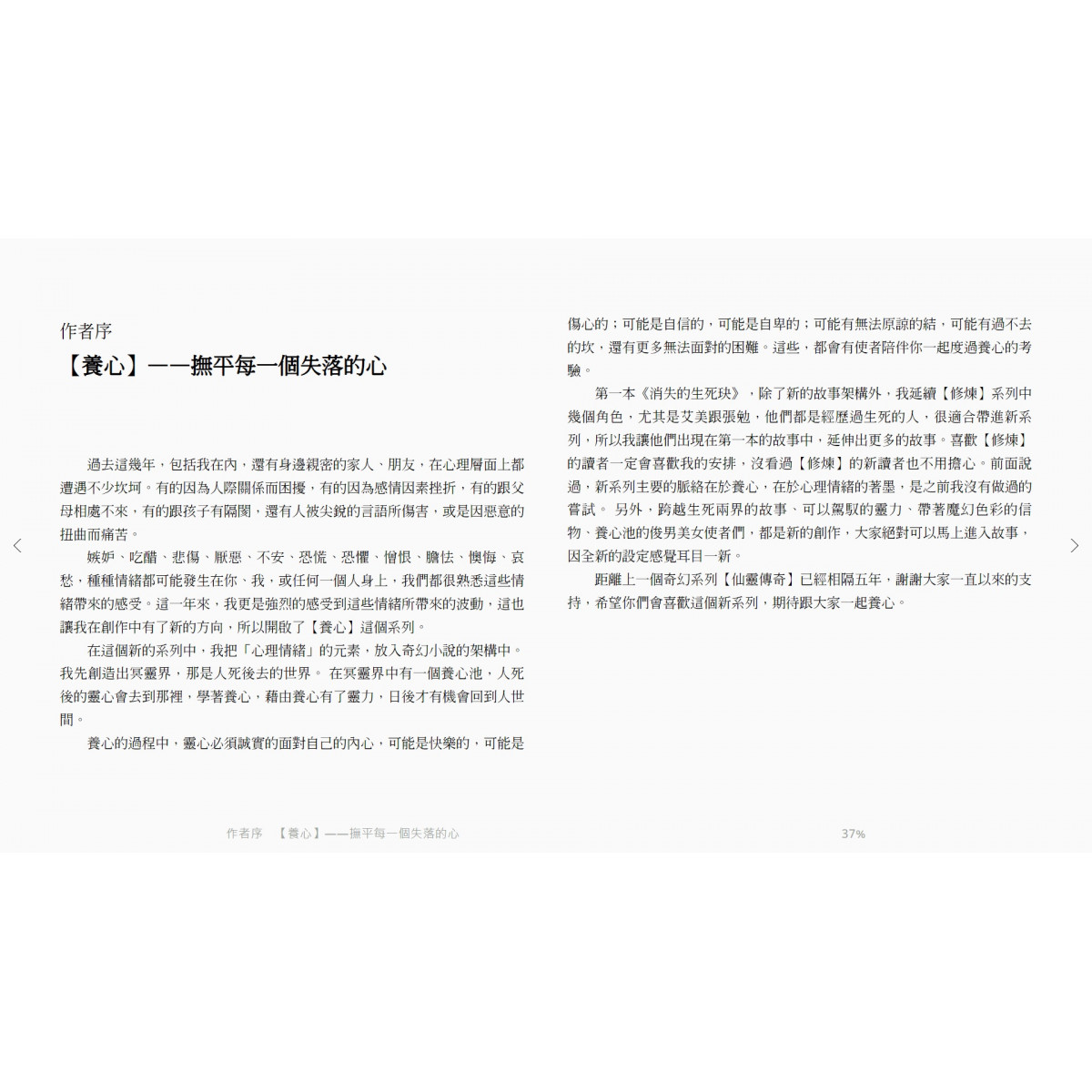 作者序

【養心】——撫平每一個失落的心

過去這幾年，包括我在內，還有身邊親密的家人、朋友，在心理層面上都遭遇不少坎坷。有的因為人際關係而困擾，有的因為感情因素挫折，有的跟父母相處不來，有的跟孩子有隔閡，還有人被尖銳的言語所傷害，或是因惡意的扭曲而痛苦。

嫉妒、吃醋、悲傷、厭惡、不安、恐慌、恐懼、憎恨、膽怯、懊悔、哀愁，種種情緒都可能發生在你、我，或任何一個人身上，我們都很熟悉這些情緒帶來的感受。這一年來，我更是強烈的感受到這些情緒所帶來的波動，這也讓我在創作中有了新的方向，所以開啟了【養心】這個系列。

在這個新的系列中，我把「心理情緒」的元素，放入奇幻小說的架構中。我先創造出冥靈界，那是人死後去的世界。 在冥靈界中有一個養心池，人死後的靈心會去到那裡，學著養心，藉由養心有了靈力，日後才有機會回到人世間。

養心的過程中，靈心必須誠實的面對自己的內心，可能是快樂的，可能是傷心的；可能是自信的，可能是自卑的；可能有無法原諒的結，可能有過不去的坎，還有更多無法面對的困難。這些，都會有使者陪伴你一起度過養心的考驗。

第一本《消失的生死玦》，除了新的故事架構外，我延續【修煉】系列中幾個角色，尤其是艾美跟張勉，他們都是經歷過生死的人，很適合帶進新系列，所以我讓他們出現在第一本的故事中，延伸出更多的故事。喜歡【修煉】的讀者一定會喜歡我的安排，沒看過【修煉】的新讀者也不用擔心。前面說過，新系列主要的脈絡在於養心，在於心理情緒的著墨，是之前我沒有做過的嘗試。 另外，跨越生死兩界的故事、可以駕馭的靈力、帶著魔幻色彩的信物、養心池的俊男美女使者們，都是新的創作，大家絕對可以馬上進入故事，因全新的設定感覺耳目一新。

距離上一個奇幻系列【仙靈傳奇】已經相隔五年，謝謝大家一直以來的支持，希望你們會喜歡這個新系列，期待跟大家一起養心。

作者序 【養心】——撫平每一個失落的心

37%